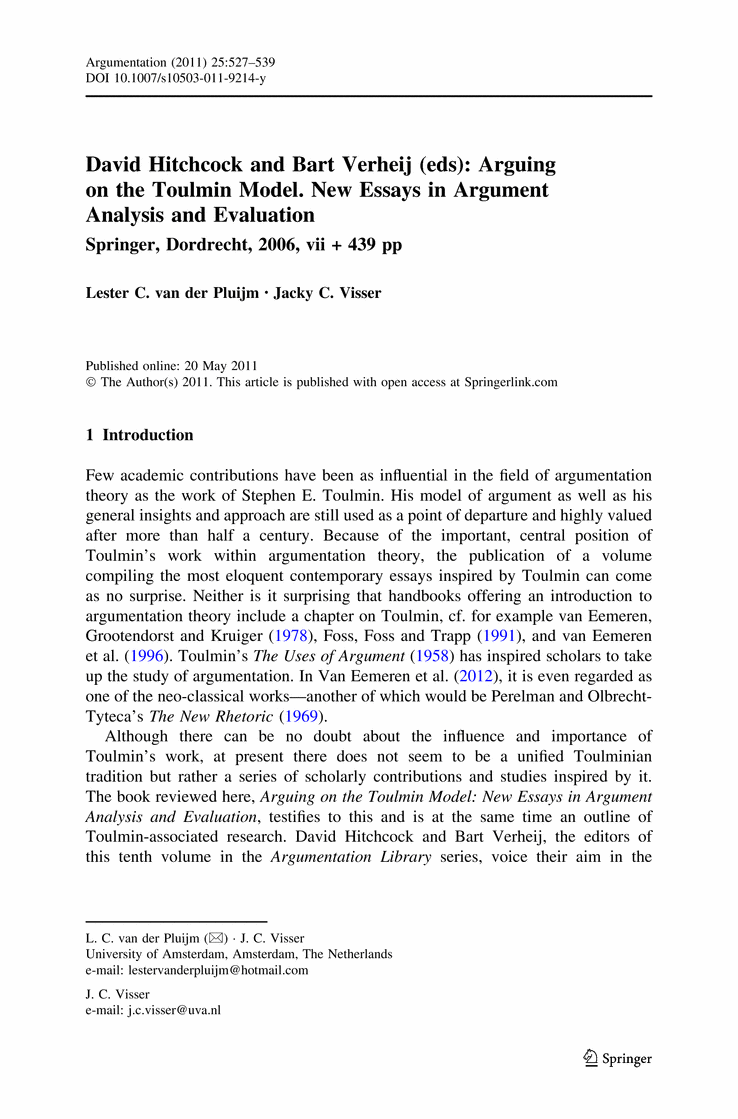 Argumentation (2011) 25:527–539
DOI 10.1007/s10503-011-9214-y

David Hitchcock and Bart Verheij (eds): Arguing on the Toulmin Model. New Essays in Argument Analysis and Evaluation
Springer, Dordrecht, 2006, vii + 439 pp

Lester C. van der Pluijm · Jacky C. Visser

Published online: 20 May 2011
© The Author(s) 2011. This article is published with open access at Springerlink.com

1 Introduction

Few academic contributions have been as influential in the field of argumentation theory as the work of Stephen E. Toulmin. His model of argument as well as his general insights and approach are still used as a point of departure and highly valued after more than half a century. Because of the important, central position of Toulmin's work within argumentation theory, the publication of a volume compiling the most eloquent contemporary essays inspired by Toulmin can come as no surprise. Neither is it surprising that handbooks offering an introduction to argumentation theory include a chapter on Toulmin, cf. for example van Eemeren, Grootendorst and Kruiger (1978), Foss, Foss and Trapp (1991), and van Eemeren et al. (1996). Toulmin's The Uses of Argument (1958) has inspired scholars to take up the study of argumentation. In Van Eemeren et al. (2012), it is even regarded as one of the neo-classical works—another of which would be Perelman and Olbrecht-Tyteca's The New Rhetoric (1969).

Although there can be no doubt about the influence and importance of Toulmin's work, at present there does not seem to be a unified Toulminian tradition but rather a series of scholarly contributions and studies inspired by it. The book reviewed here, Arguing on the Toulmin Model: New Essays in Argument Analysis and Evaluation, testifies to this and is at the same time an outline of Toulmin-associated research. David Hitchcock and Bart Verheij, the editors of this tenth volume in the Argumentation Library series, voice their aim in the

L. C. van der Pluijm (✉) · J. C. Visser
University of Amsterdam, Amsterdam, The Netherlands
e-mail: lestervanderpluijm@hotmail.com

J. C. Visser
e-mail: j.c.visser@uva.nl

Springer